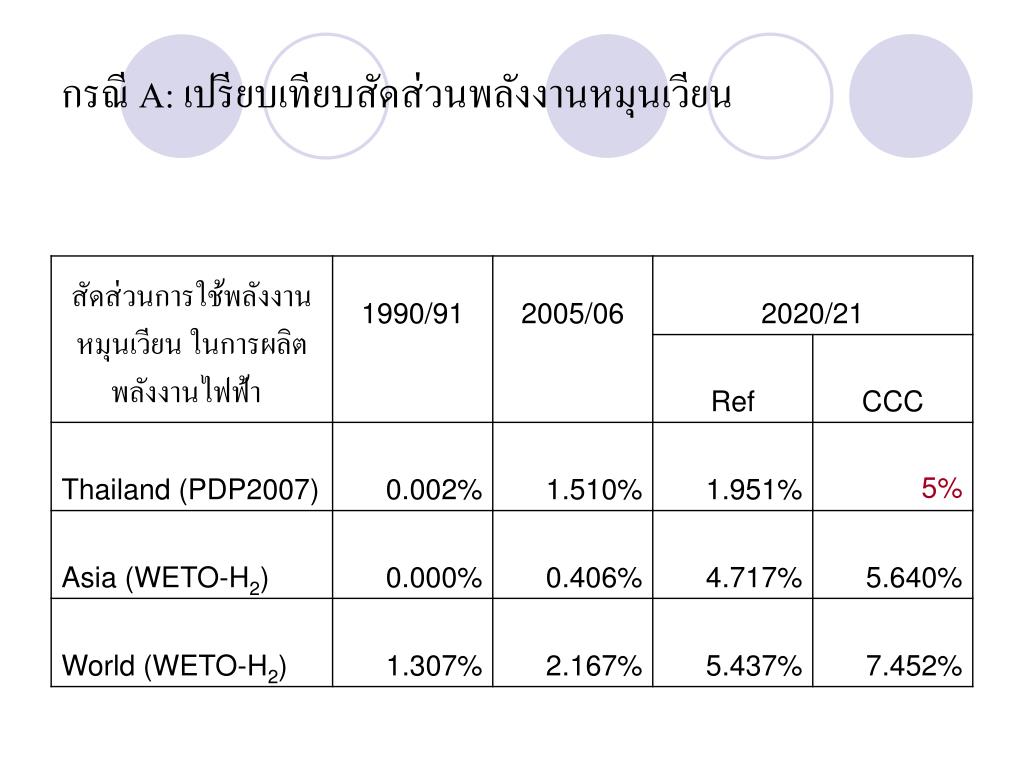 กรณี A: เปรียบเทียบสัดส่วนพลังงานหมุนเวียน

| สัดส่วนการใช้พลังงานหมุนเวียน ในการผลิตพลังงานไฟฟ้า | 1990/91 | 2005/06 | 2020/21 | |
|---|---|---|---|---|
| | | | Ref | CCC |
| Thailand (PDP2007) | 0.002% | 1.510% | 1.951% | 5% |
| Asia (WETO-$H_2$) | 0.000% | 0.406% | 4.717% | 5.640% |
| World (WETO-$H_2$) | 1.307% | 2.167% | 5.437% | 7.452% |